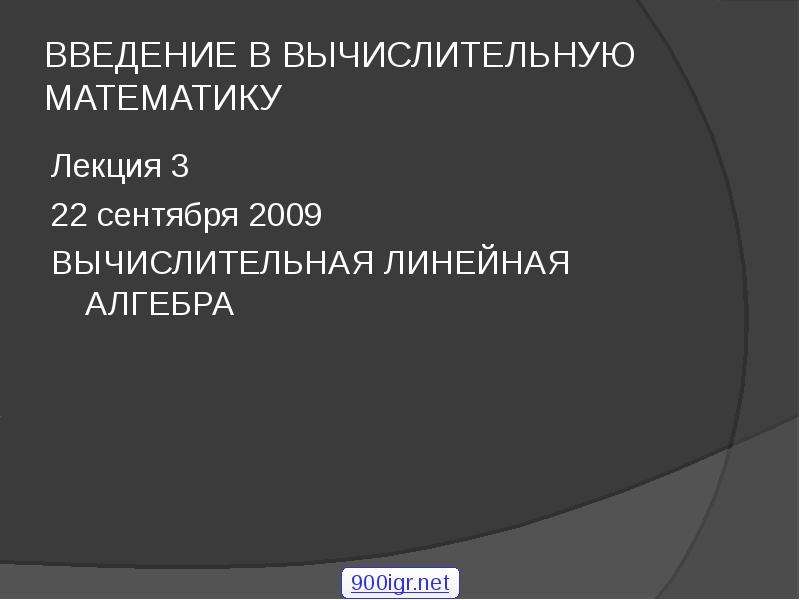 ВВЕДЕНИЕ В ВЫЧИСЛИТЕЛЬНУЮ МАТЕМАТИКУ

Лекция 3

22 сентября 2009

ВЫЧИСЛИТЕЛЬНАЯ ЛИНЕЙНАЯ АЛГЕБРА

900igr.net